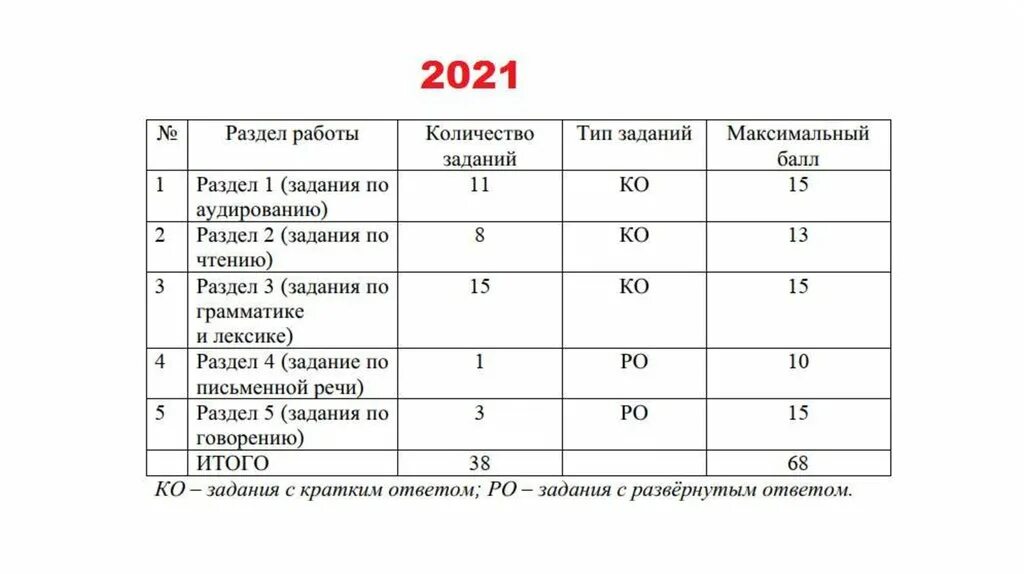 2021

| № | Раздел работы | Количество заданий | Тип заданий | Максимальный балл |
|---|---|---|---|---|
| 1 | Раздел 1 (задания по аудированию) | 11 | КО | 15 |
| 2 | Раздел 2 (задания по чтению) | 8 | КО | 13 |
| 3 | Раздел 3 (задания по грамматике и лексике) | 15 | КО | 15 |
| 4 | Раздел 4 (задание по письменной речи) | 1 | РО | 10 |
| 5 | Раздел 5 (задания по говорению) | 3 | РО | 15 |
|  | ИТОГО | 38 |  | 68 |

КО – задания с кратким ответом; РО – задания с развёрнутым ответом.